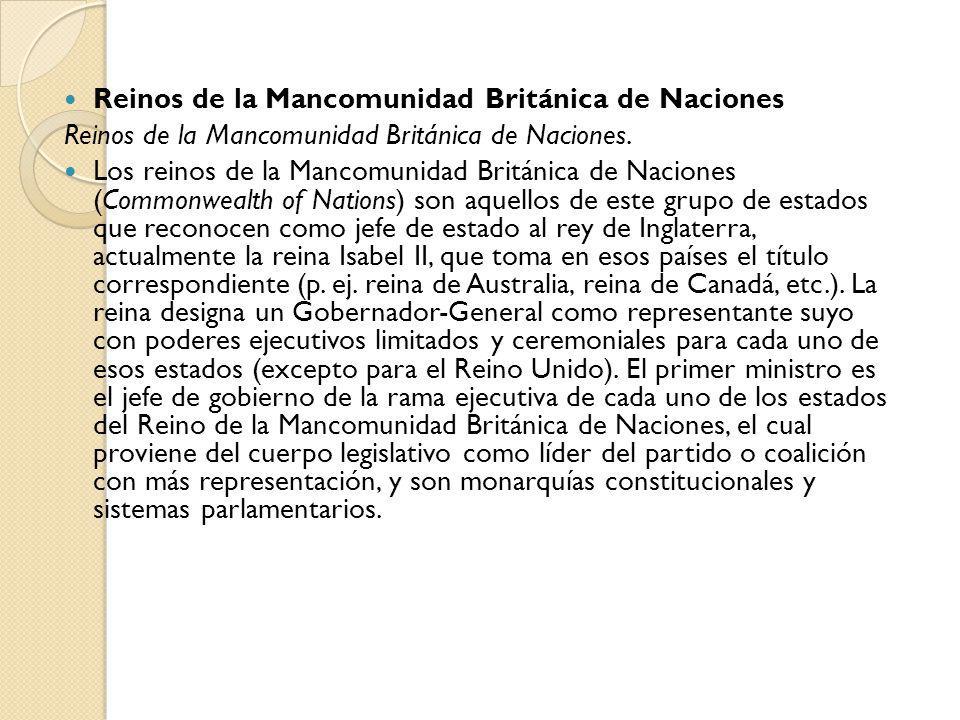 Reinos de la Mancomunidad Británica de Naciones

Reinos de la Mancomunidad Británica de Naciones.

Los reinos de la Mancomunidad Británica de Naciones (Commonwealth of Nations) son aquellos de este grupo de estados que reconocen como jefe de estado al rey de Inglaterra, actualmente la reina Isabel II, que toma en esos países el título correspondiente (p. ej. reina de Australia, reina de Canadá, etc.). La reina designa un Gobernador-General como representante suyo con poderes ejecutivos limitados y ceremoniales para cada uno de esos estados (excepto para el Reino Unido). El primer ministro es el jefe de gobierno de la rama ejecutiva de cada uno de los estados del Reino de la Mancomunidad Británica de Naciones, el cual proviene del cuerpo legislativo como líder del partido o coalición con más representación, y son monarquías constitucionales y sistemas parlamentarios.